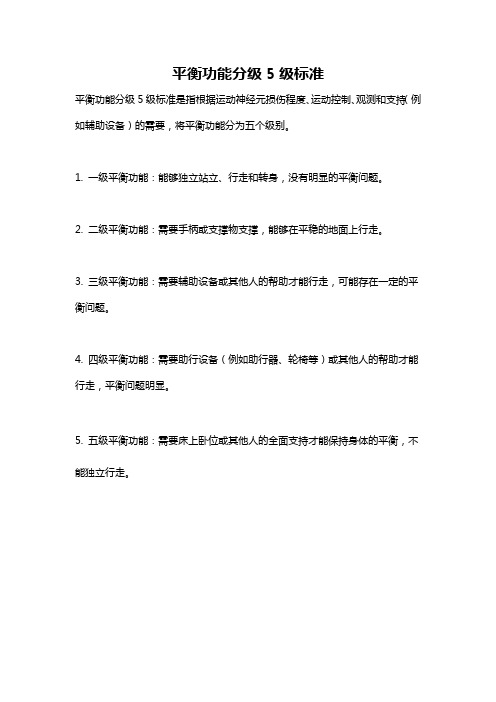 平衡功能分级 5 级标准

平衡功能分级 5 级标准是指根据运动神经元损伤程度、运动控制、观测和支持（例如辅助设备）的需要，将平衡功能分为五个级别。

1. 一级平衡功能：能够独立站立、行走和转身，没有明显的平衡问题。

2. 二级平衡功能：需要手柄或支撑物支撑，能够在平稳的地面上行走。

3. 三级平衡功能：需要辅助设备或其他人的帮助才能行走，可能存在一定的平衡问题。

4. 四级平衡功能：需要助行设备（例如助行器、轮椅等）或其他人的帮助才能行走，平衡问题明显。

5. 五级平衡功能：需要床上卧位或其他人的全面支持才能保持身体的平衡，不能独立行走。